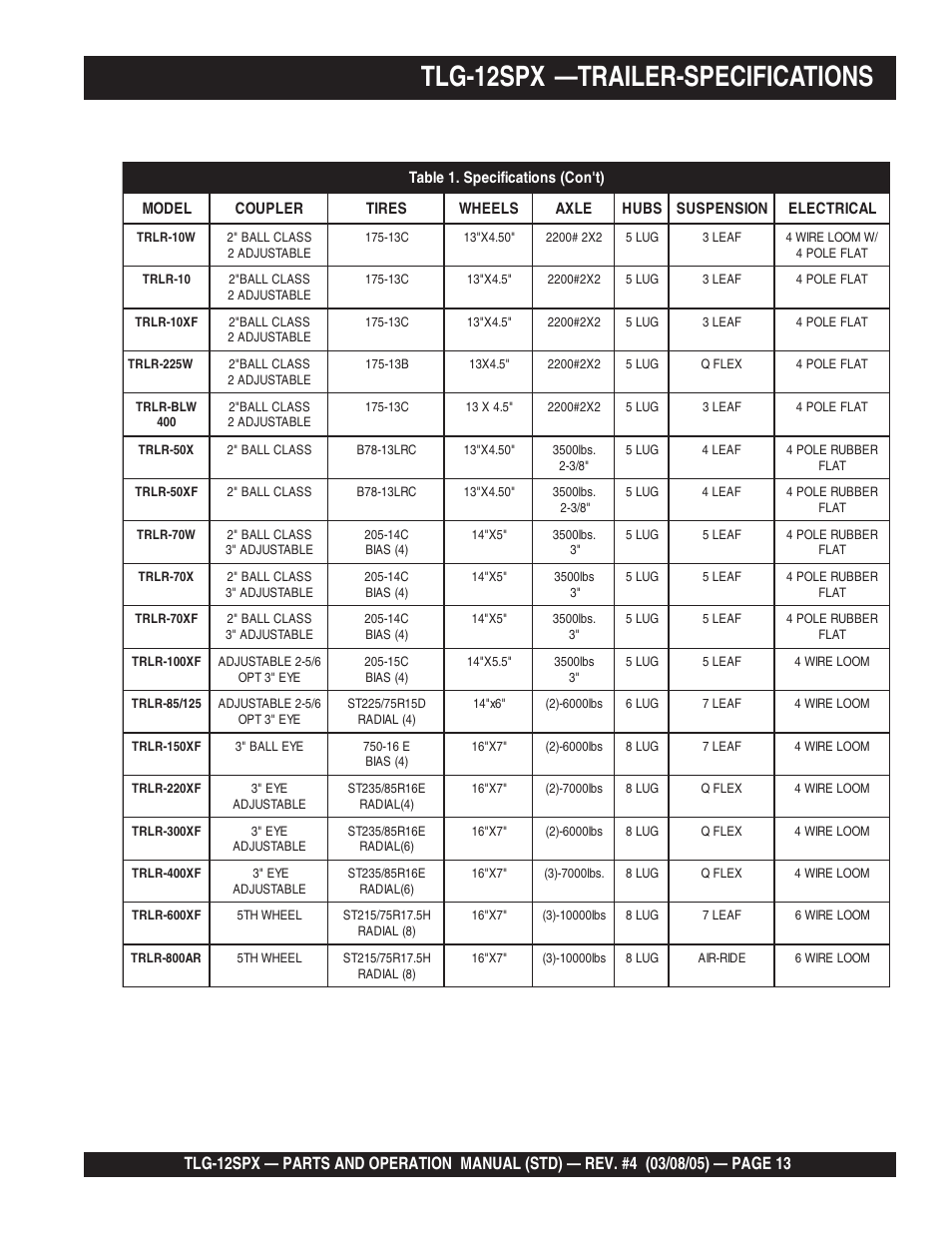 TLG-12SPX —TRAILER-SPECIFICATIONS

Table 1. Specifications (Con't)

| MODEL | COUPLER | TIRES | WHEELS | AXLE | HUBS | SUSPENSION | ELECTRICAL |
|---|---|---|---|---|---|---|---|
| TRLR-10W | 2" BALL CLASS 2 ADJUSTABLE | 175-13C | 13"X4.50" | 2200# 2X2 | 5 LUG | 3 LEAF | 4 WIRE LOOM W/ 4 POLE FLAT |
| TRLR-10 | 2"BALL CLASS 2 ADJUSTABLE | 175-13C | 13"X4.5" | 2200#2X2 | 5 LUG | 3 LEAF | 4 POLE FLAT |
| TRLR-10XF | 2"BALL CLASS 2 ADJUSTABLE | 175-13C | 13"X4.5" | 2200#2X2 | 5 LUG | 3 LEAF | 4 POLE FLAT |
| TRLR-225W | 2"BALL CLASS 2 ADJUSTABLE | 175-13B | 13X4.5" | 2200#2X2 | 5 LUG | Q FLEX | 4 POLE FLAT |
| TRLR-BLW 400 | 2"BALL CLASS 2 ADJUSTABLE | 175-13C | 13 X 4.5" | 2200#2X2 | 5 LUG | 3 LEAF | 4 POLE FLAT |
| TRLR-50X | 2" BALL CLASS | B78-13LRC | 13"X4.50" | 3500lbs. 2-3/8" | 5 LUG | 4 LEAF | 4 POLE RUBBER FLAT |
| TRLR-50XF | 2" BALL CLASS | B78-13LRC | 13"X4.50" | 3500lbs. 2-3/8" | 5 LUG | 4 LEAF | 4 POLE RUBBER FLAT |
| TRLR-70W | 2" BALL CLASS 3" ADJUSTABLE | 205-14C BIAS (4) | 14"X5" | 3500lbs. 3" | 5 LUG | 5 LEAF | 4 POLE RUBBER FLAT |
| TRLR-70X | 2" BALL CLASS 3" ADJUSTABLE | 205-14C BIAS (4) | 14"X5" | 3500lbs 3" | 5 LUG | 5 LEAF | 4 POLE RUBBER FLAT |
| TRLR-70XF | 2" BALL CLASS 3" ADJUSTABLE | 205-14C BIAS (4) | 14"X5" | 3500lbs. 3" | 5 LUG | 5 LEAF | 4 POLE RUBBER FLAT |
| TRLR-100XF | ADJUSTABLE 2-5/6 OPT 3" EYE | 205-15C BIAS (4) | 14"X5.5" | 3500lbs 3" | 5 LUG | 5 LEAF | 4 WIRE LOOM |
| TRLR-85/125 | ADJUSTABLE 2-5/6 OPT 3" EYE | ST225/75R15D RADIAL (4) | 14"x6" | (2)-6000lbs | 6 LUG | 7 LEAF | 4 WIRE LOOM |
| TRLR-150XF | 3" BALL EYE | 750-16 E BIAS (4) | 16"X7" | (2)-6000lbs | 8 LUG | 7 LEAF | 4 WIRE LOOM |
| TRLR-220XF | 3" EYE ADJUSTABLE | ST235/85R16E RADIAL(4) | 16"X7" | (2)-7000lbs | 8 LUG | Q FLEX | 4 WIRE LOOM |
| TRLR-300XF | 3" EYE ADJUSTABLE | ST235/85R16E RADIAL(6) | 16"X7" | (2)-6000lbs | 8 LUG | Q FLEX | 4 WIRE LOOM |
| TRLR-400XF | 3" EYE ADJUSTABLE | ST235/85R16E RADIAL(6) | 16"X7" | (3)-7000lbs. | 8 LUG | Q FLEX | 4 WIRE LOOM |
| TRLR-600XF | 5TH WHEEL | ST215/75R17.5H RADIAL (8) | 16"X7" | (3)-10000lbs | 8 LUG | 7 LEAF | 6 WIRE LOOM |
| TRLR-800AR | 5TH WHEEL | ST215/75R17.5H RADIAL (8) | 16"X7" | (3)-10000lbs | 8 LUG | AIR-RIDE | 6 WIRE LOOM |

TLG-12SPX — PARTS AND OPERATION MANUAL (STD) — REV. #4 (03/08/05) — PAGE 13